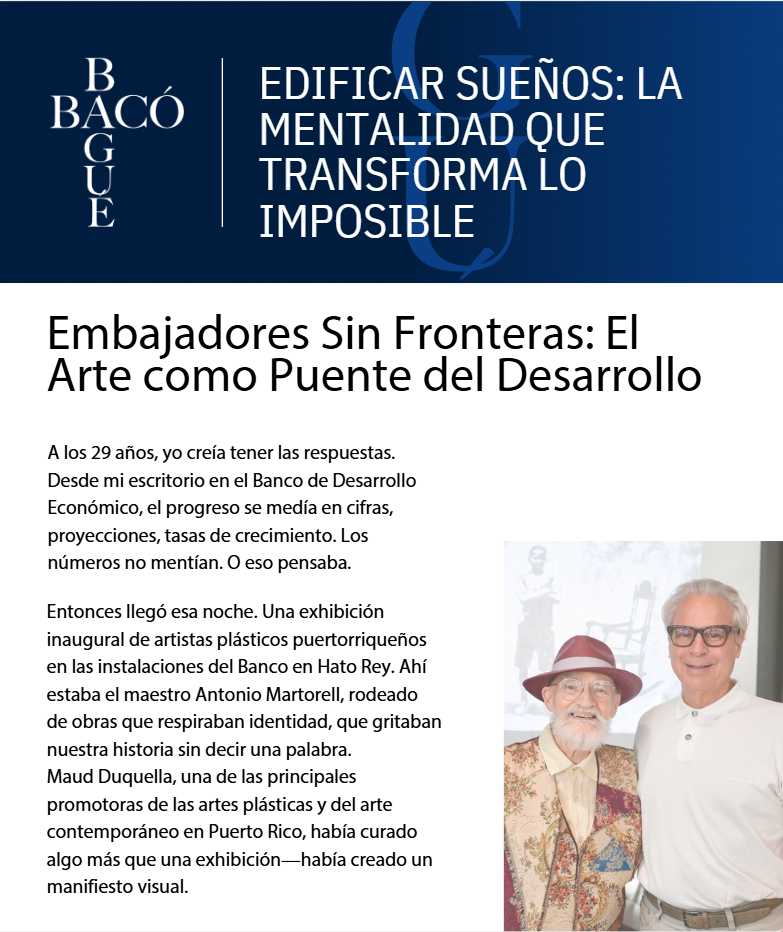 B
BACÓ
G
U
E

EDIFICAR SUEÑOS: LA MENTALIDAD QUE TRANSFORMA LO IMPOSIBLE

Embajadores Sin Fronteras: El Arte como Puente del Desarrollo

A los 29 años, yo creía tener las respuestas. Desde mi escritorio en el Banco de Desarrollo Económico, el progreso se medía en cifras, proyecciones, tasas de crecimiento. Los números no mentían. O eso pensaba.

Entonces llegó esa noche. Una exhibición inaugural de artistas plásticos puertorriqueños en las instalaciones del Banco en Hato Rey. Ahí estaba el maestro Antonio Martorell, rodeado de obras que respiraban identidad, que gritaban nuestra historia sin decir una palabra. Maud Duquella, una de las principales promotoras de las artes plásticas y del arte contemporáneo en Puerto Rico, había curado algo más que una exhibición—había creado un manifiesto visual.